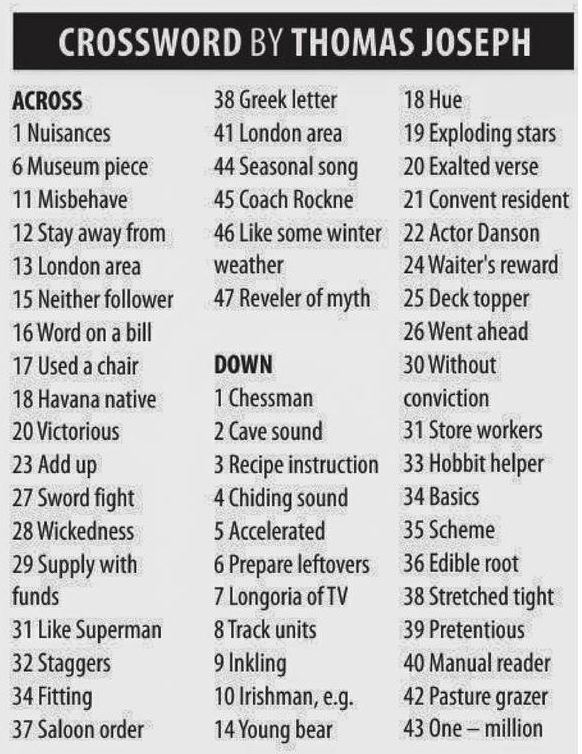 CROSSWORD BY THOMAS JOSEPH

ACROSS
1 Nuisances
6 Museum piece
11 Misbehave
12 Stay away from
13 London area
15 Neither follower
16 Word on a bill
17 Used a chair
18 Havana native
20 Victorious
23 Add up
27 Sword fight
28 Wickedness
29 Supply with funds
31 Like Superman
32 Staggers
34 Fitting
37 Saloon order
38 Greek letter
41 London area
44 Seasonal song
45 Coach Rockne
46 Like some winter weather
47 Reveler of myth

DOWN
1 Chessman
2 Cave sound
3 Recipe instruction
4 Chiding sound
5 Accelerated
6 Prepare leftovers
7 Longoria of TV
8 Track units
9 Inkling
10 Irishman, e.g.
14 Young bear
18 Hue
19 Exploding stars
20 Exalted verse
21 Convent resident
22 Actor Danson
24 Waiter's reward
25 Deck topper
26 Went ahead
30 Without conviction
31 Store workers
33 Hobbit helper
34 Basics
35 Scheme
36 Edible root
38 Stretched tight
39 Pretentious
40 Manual reader
42 Pasture grazer
43 One – million